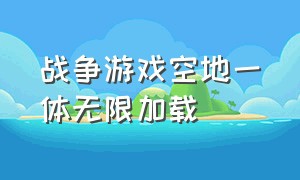 战争游戏空地一体无限加载